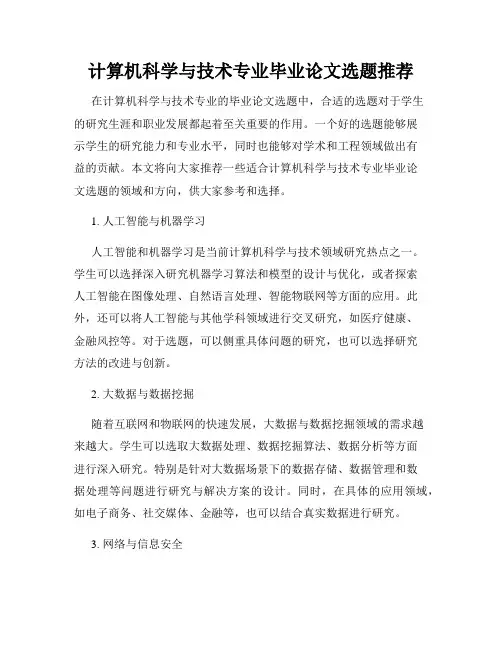 计算机科学与技术专业毕业论文选题推荐

在计算机科学与技术专业的毕业论文选题中，合适的选题对于学生的研究生涯和职业发展都起着至关重要的作用。一个好的选题能够展示学生的研究能力和专业水平，同时也能够对学术和工程领域做出有益的贡献。本文将向大家推荐一些适合计算机科学与技术专业毕业论文选题的领域和方向，供大家参考和选择。

1. 人工智能与机器学习

人工智能和机器学习是当前计算机科学与技术领域研究热点之一。学生可以选择深入研究机器学习算法和模型的设计与优化，或者探索人工智能在图像处理、自然语言处理、智能物联网等方面的应用。此外，还可以将人工智能与其他学科领域进行交叉研究，如医疗健康、金融风控等。对于选题，可以侧重具体问题的研究，也可以选择研究方法的改进与创新。

2. 大数据与数据挖掘

随着互联网和物联网的快速发展，大数据与数据挖掘领域的需求越来越大。学生可以选取大数据处理、数据挖掘算法、数据分析等方面进行深入研究。特别是针对大数据场景下的数据存储、数据管理和数据处理等问题进行研究与解决方案的设计。同时，在具体的应用领域，如电子商务、社交媒体、金融等，也可以结合真实数据进行研究。

3. 网络与信息安全